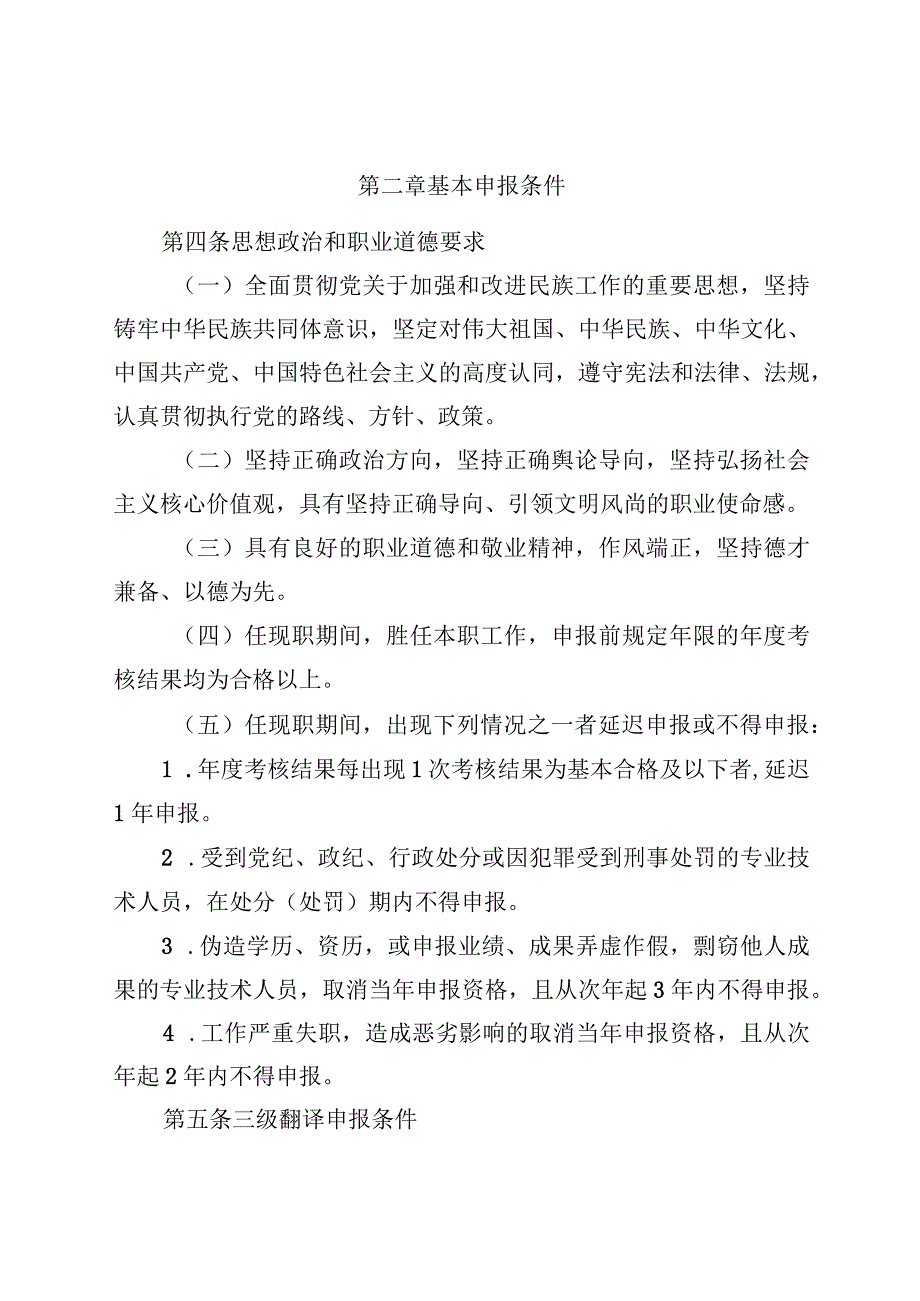 第二章基本申报条件

第四条思想政治和职业道德要求

（一）全面贯彻党关于加强和改进民族工作的重要思想，坚持铸牢中华民族共同体意识，坚定对伟大祖国、中华民族、中华文化、中国共产党、中国特色社会主义的高度认同，遵守宪法和法律、法规，认真贯彻执行党的路线、方针、政策。

（二）坚持正确政治方向，坚持正确舆论导向，坚持弘扬社会主义核心价值观，具有坚持正确导向、引领文明风尚的职业使命感。

（三）具有良好的职业道德和敬业精神，作风端正，坚持德才兼备、以德为先。

（四）任现职期间，胜任本职工作，申报前规定年限的年度考核结果均为合格以上。

（五）任现职期间，出现下列情况之一者延迟申报或不得申报：

1．年度考核结果每出现1次考核结果为基本合格及以下者,延迟1年申报。

2．受到党纪、政纪、行政处分或因犯罪受到刑事处罚的专业技术人员，在处分（处罚）期内不得申报。

3．伪造学历、资历，或申报业绩、成果弄虚作假，剽窃他人成果的专业技术人员，取消当年申报资格，且从次年起3年内不得申报。

4．工作严重失职，造成恶劣影响的取消当年申报资格，且从次年起2年内不得申报。

第五条三级翻译申报条件